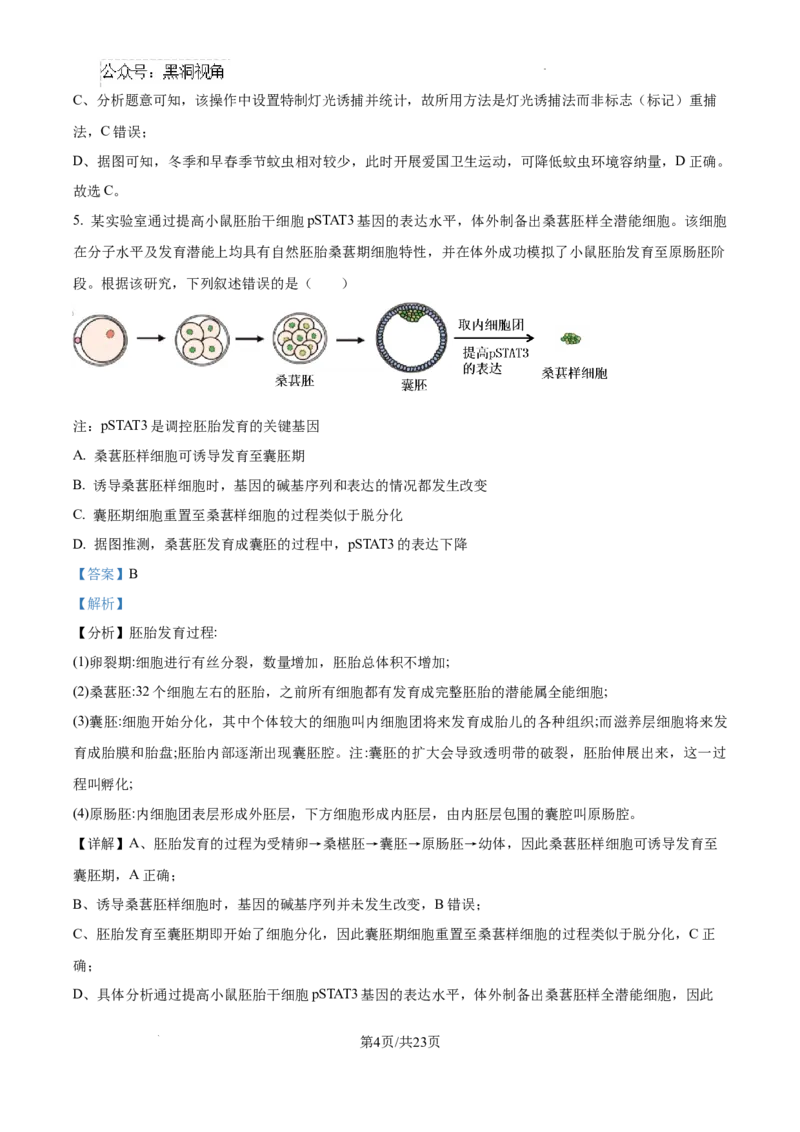 公众号：黑洞视角

C、分析题意可知，该操作中设置特制灯光诱捕并统计，故所用方法是灯光诱捕法而非标志（标记）重捕法，C错误；

D、据图可知，冬季和早春季节蚊虫相对较少，此时开展爱国卫生运动，可降低蚊虫环境容纳量，D正确。

故选C。

5. 某实验室通过提高小鼠胚胎干细胞pSTAT3基因的表达水平，体外制备出桑葚胚样全潜能细胞。该细胞在分子水平及发育潜能上均具有自然胚胎桑葚期细胞特性，并在体外成功模拟了小鼠胚胎发育至原肠胚阶段。根据该研究，下列叙述错误的是（　　）

桑葚胚

囊胚

取内细胞团

提高pSTAT3的表达

桑葚样细胞

注：pSTAT3是调控胚胎发育的关键基因

A. 桑葚胚样细胞可诱导发育至囊胚期

B. 诱导桑葚胚样细胞时，基因的碱基序列和表达的情况都发生改变

C. 囊胚期细胞重置至桑葚样细胞的过程类似于脱分化

D. 据图推测，桑葚胚发育成囊胚的过程中，pSTAT3的表达下降

【答案】B

【解析】

【分析】胚胎发育过程:

(1)卵裂期:细胞进行有丝分裂，数量增加，胚胎总体积不增加;

(2)桑葚胚:32个细胞左右的胚胎，之前所有细胞都有发育成完整胚胎的潜能属全能细胞;

(3)囊胚:细胞开始分化，其中个体较大的细胞叫内细胞团将来发育成胎儿的各种组织;而滋养层细胞将来发育成胎膜和胎盘;胚胎内部逐渐出现囊胚腔。注:囊胚的扩大会导致透明带的破裂，胚胎伸展出来，这一过程叫孵化;

(4)原肠胚:内细胞团表层形成外胚层，下方细胞形成内胚层，由内胚层包围的囊腔叫原肠腔。

【详解】A、胚胎发育的过程为受精卵→桑椹胚→囊胚→原肠胚→幼体，因此桑葚胚样细胞可诱导发育至囊胚期，A正确；

B、诱导桑葚胚样细胞时，基因的碱基序列并未发生改变，B错误；

C、胚胎发育至囊胚期即开始了细胞分化，因此囊胚期细胞重置至桑葚样细胞的过程类似于脱分化，C正确；

D、具体分析通过提高小鼠胚胎干细胞pSTAT3基因的表达水平，体外制备出桑葚胚样全潜能细胞，因此

第4页/共23页